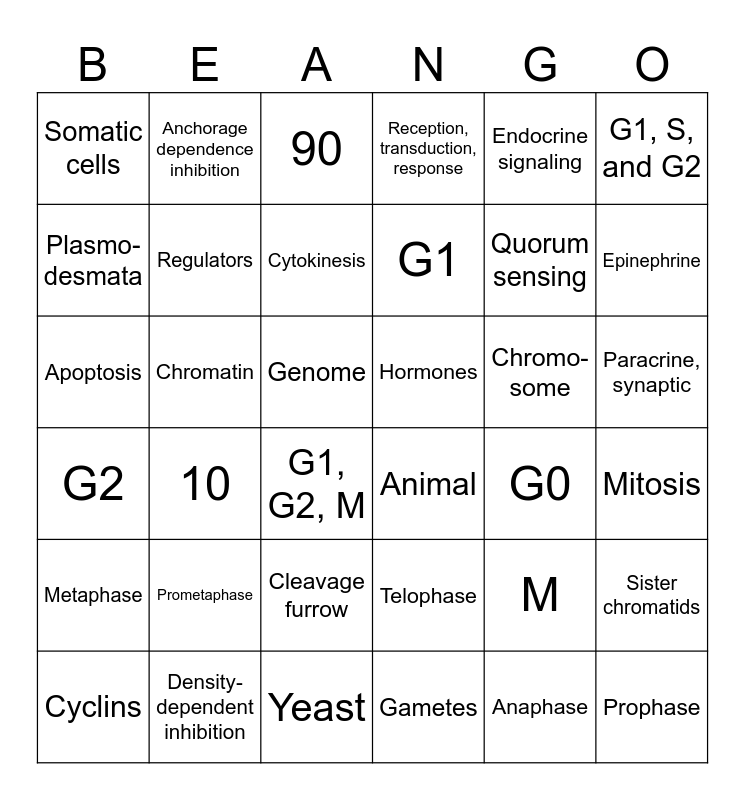 | B | E | A | N | G | O |
|---|---|---|---|---|---|
| Somatic cells | Anchorage dependence inhibition | 90 | Reception, transduction, response | Endocrine signaling | G1, S, and G2 |
| Plasmodesmata | Regulators | Cytokinesis | G1 | Quorum sensing | Epinephrine |
| Apoptosis | Chromatin | Genome | Hormones | Chromosome | Paracrine, synaptic |
| G2 | 10 | G1, G2, M | Animal | G0 | Mitosis |
| Metaphase | Prometaphase | Cleavage furrow | Telophase | M | Sister chromatids |
| Cyclins | Density-dependent inhibition | Yeast | Gametes | Anaphase | Prophase |